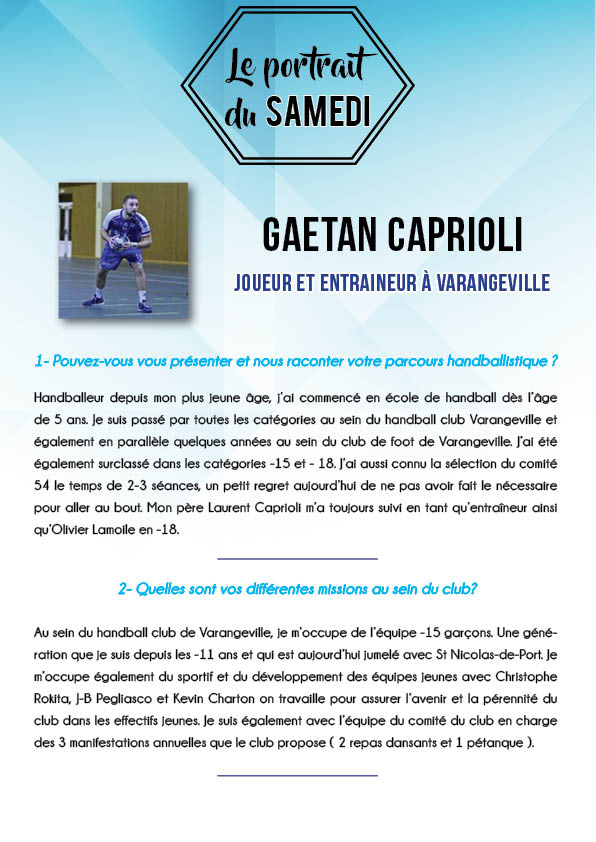 Le portrait du SAMEDI

GAETAN CAPRIOLI

JOUEUR ET ENTRAINEUR À VARANGEVILLE

1- Pouvez-vous vous présenter et nous raconter votre parcours handballistique ?

Handballeur depuis mon plus jeune âge, j'ai commencé en école de handball dès l'âge de 5 ans. Je suis passé par toutes les catégories au sein du handball club Varangeville et également en parallèle quelques années au sein du club de foot de Varangeville. J'ai été également surclassé dans les catégories -15 et - 18. J'ai aussi connu la sélection du comité 54 le temps de 2-3 séances, un petit regret aujourd'hui de ne pas avoir fait le nécessaire pour aller au bout. Mon père Laurent Caprioli m'a toujours suivi en tant qu'entraîneur ainsi qu'Olivier Lamoile en -18.

2- Quelles sont vos différentes missions au sein du club?

Au sein du handball club de Varangeville, je m'occupe de l'équipe -15 garçons. Une génération que je suis depuis les -11 ans et qui est aujourd'hui jumelé avec St Nicolas-de-Port. Je m'occupe également du sportif et du développement des équipes jeunes avec Christophe Rokita, J-B Pegliasco et Kevin Charton on travaille pour assurer l'avenir et la pérennité du club dans les effectifs jeunes. Je suis également avec l'équipe du comité du club en charge des 3 manifestations annuelles que le club propose ( 2 repas dansants et 1 pétanque ).